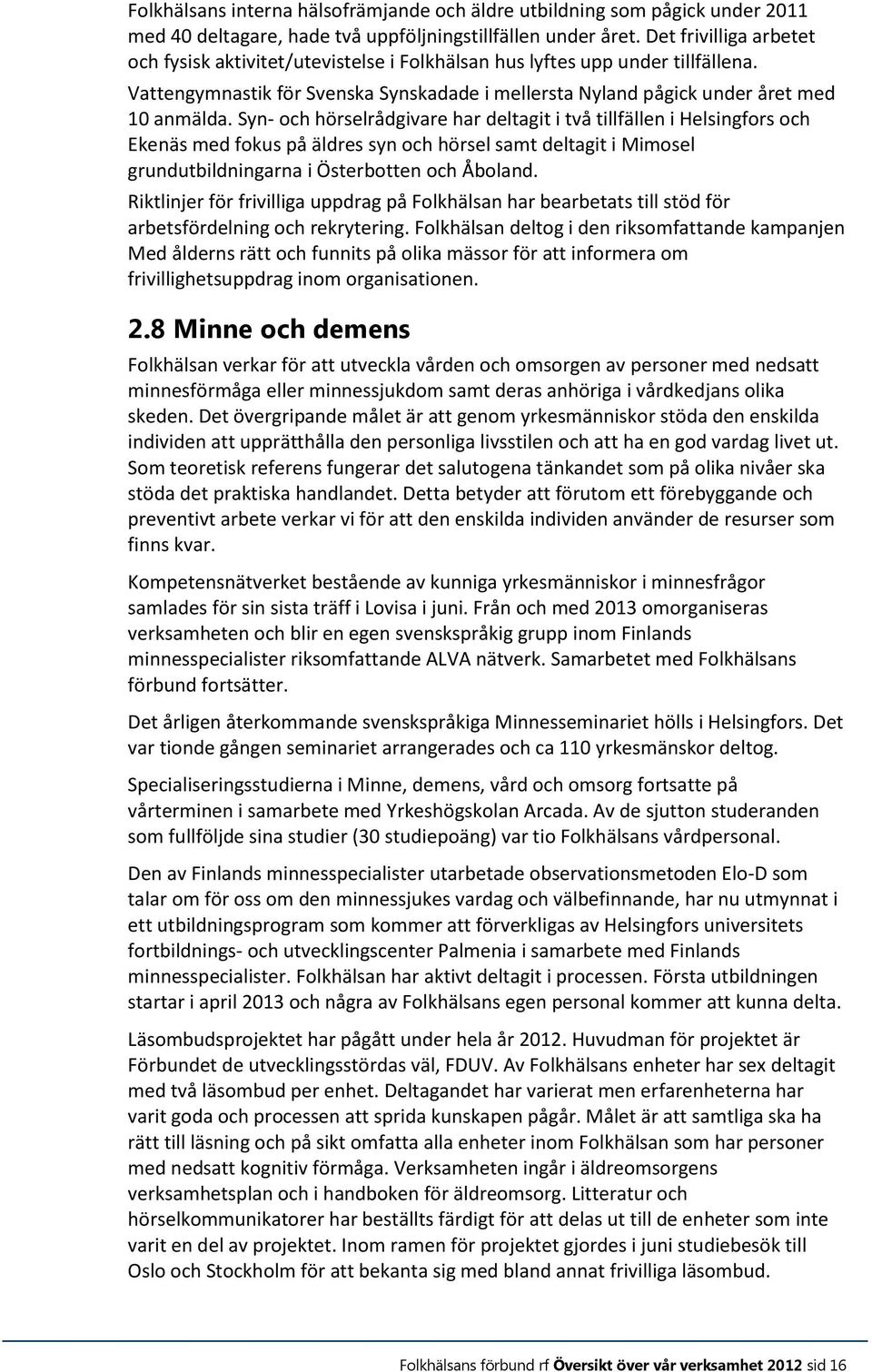 Folkhälsans interna hälsofrämjande och äldre utbildning som pågick under 2011 med 40 deltagare, hade två uppföljningstillfällen under året. Det frivilliga arbetet och fysisk aktivitet/utevistelse i Folkhälsan hus lyftes upp under tillfällena.

Vattengymnastik för Svenska Synskadade i mellersta Nyland pågick under året med 10 anmälda. Syn- och hörselrådgivare har deltagit i två tillfällen i Helsingfors och Ekenäs med fokus på äldres syn och hörsel samt deltagit i Mimosel grundutbildningarna i Österbotten och Åboland.

Riktlinjer för frivilliga uppdrag på Folkhälsan har bearbetats till stöd för arbetsfördelning och rekrytering. Folkhälsan deltog i den riksomfattande kampanjen Med ålderns rätt och funnits på olika mässor för att informera om frivillighetsuppdrag inom organisationen.

2.8 Minne och demens

Folkhälsan verkar för att utveckla vården och omsorgen av personer med nedsatt minnesförmåga eller minnessjukdom samt deras anhöriga i vårdkedjans olika skeden. Det övergripande målet är att genom yrkesmänniskor stöda den enskilda individen att upprätthålla den personliga livsstilen och att ha en god vardag livet ut. Som teoretisk referens fungerar det salutogena tänkandet som på olika nivåer ska stöda det praktiska handlandet. Detta betyder att förutom ett förebyggande och preventivt arbete verkar vi för att den enskilda individen använder de resurser som finns kvar.

Kompetensnätverket bestående av kunniga yrkesmänniskor i minnesfrågor samlades för sin sista träff i Lovisa i juni. Från och med 2013 omorganiseras verksamheten och blir en egen svenskspråkig grupp inom Finlands minnesspecialister riksomfattande ALVA nätverk. Samarbetet med Folkhälsans förbund fortsätter.

Det årligen återkommande svenskspråkiga Minnesseminariet hölls i Helsingfors. Det var tionde gången seminariet arrangerades och ca 110 yrkesmänskor deltog.

Specialiseringsstudierna i Minne, demens, vård och omsorg fortsatte på vårterminen i samarbete med Yrkeshögskolan Arcada. Av de sjutton studeranden som fullföljde sina studier (30 studiepoäng) var tio Folkhälsans vårdpersonal.

Den av Finlands minnesspecialister utarbetade observationsmetoden Elo-D som talar om för oss om den minnessjukes vardag och välbefinnande, har nu utmynnat i ett utbildningsprogram som kommer att förverkligas av Helsingfors universitets fortbildnings- och utvecklingscenter Palmenia i samarbete med Finlands minnesspecialister. Folkhälsan har aktivt deltagit i processen. Första utbildningen startar i april 2013 och några av Folkhälsans egen personal kommer att kunna delta.

Läsombudsprojektet har pågått under hela år 2012. Huvudman för projektet är Förbundet de utvecklingsstördas väl, FDUV. Av Folkhälsans enheter har sex deltagit med två läsombud per enhet. Deltagandet har varierat men erfarenheterna har varit goda och processen att sprida kunskapen pågår. Målet är att samtliga ska ha rätt till läsning och på sikt omfatta alla enheter inom Folkhälsan som har personer med nedsatt kognitiv förmåga. Verksamheten ingår i äldreomsorgens verksamhetsplan och i handboken för äldreomsorg. Litteratur och hörselkommunikatorer har beställts färdigt för att delas ut till de enheter som inte varit en del av projektet. Inom ramen för projektet gjordes i juni studiebesök till Oslo och Stockholm för att bekanta sig med bland annat frivilliga läsombud.

Folkhälsans förbund rf Översikt över vår verksamhet 2012 sid 16